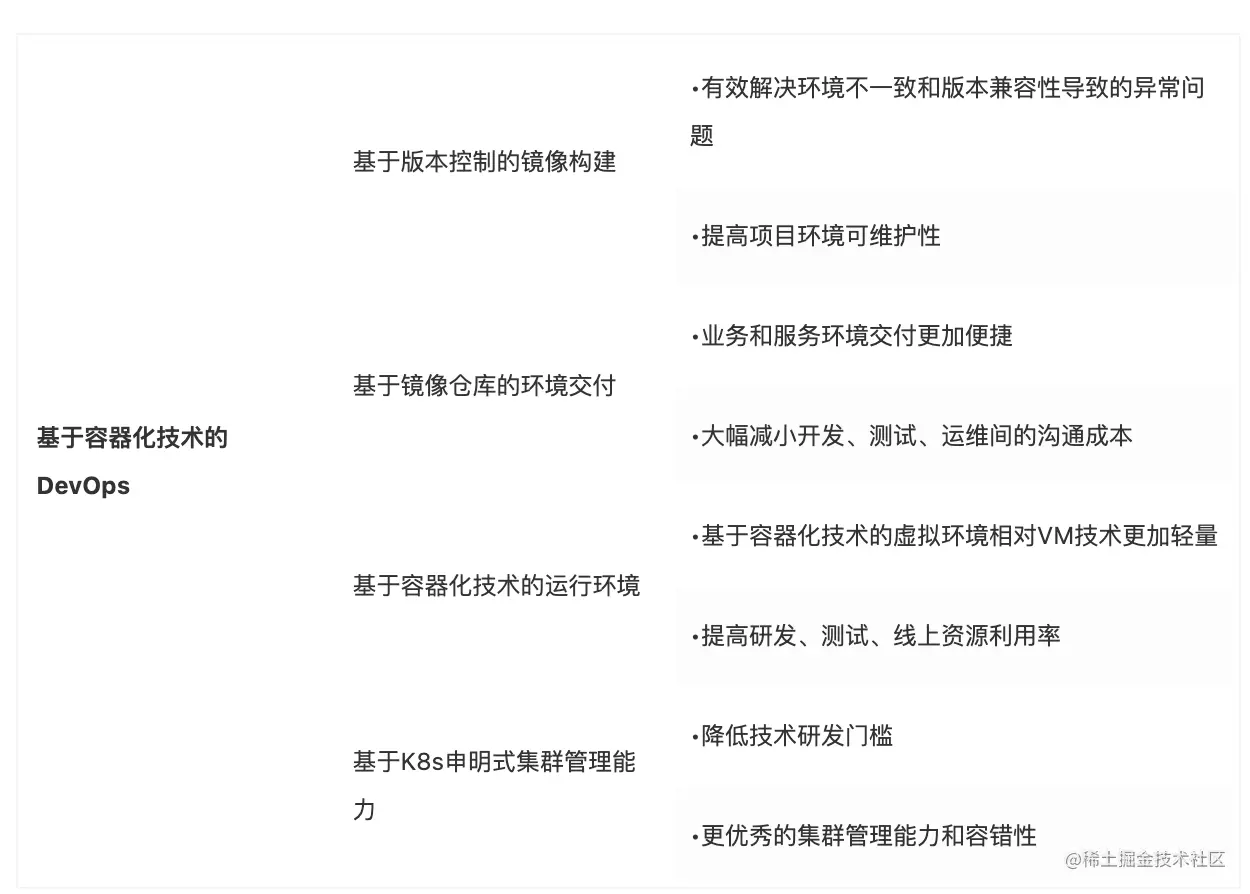 | | | |
|---|---|---|
| 基于容器化技术的DevOps | 基于版本控制的镜像构建 | •有效解决环境不一致和版本兼容性导致的异常问题 |
| | | •提高项目环境可维护性 |
| | 基于镜像仓库的环境交付 | •业务和服务环境交付更加便捷 |
| | | •大幅减小开发、测试、运维间的沟通成本 |
| | 基于容器化技术的运行环境 | •基于容器化技术的虚拟环境相对VM技术更加轻量 |
| | | •提高研发、测试、线上资源利用率 |
| | 基于K8s申明式集群管理能力 | •降低技术研发门槛 |
| | | •更优秀的集群管理能力和容错性 |

@稀土掘金技术社区